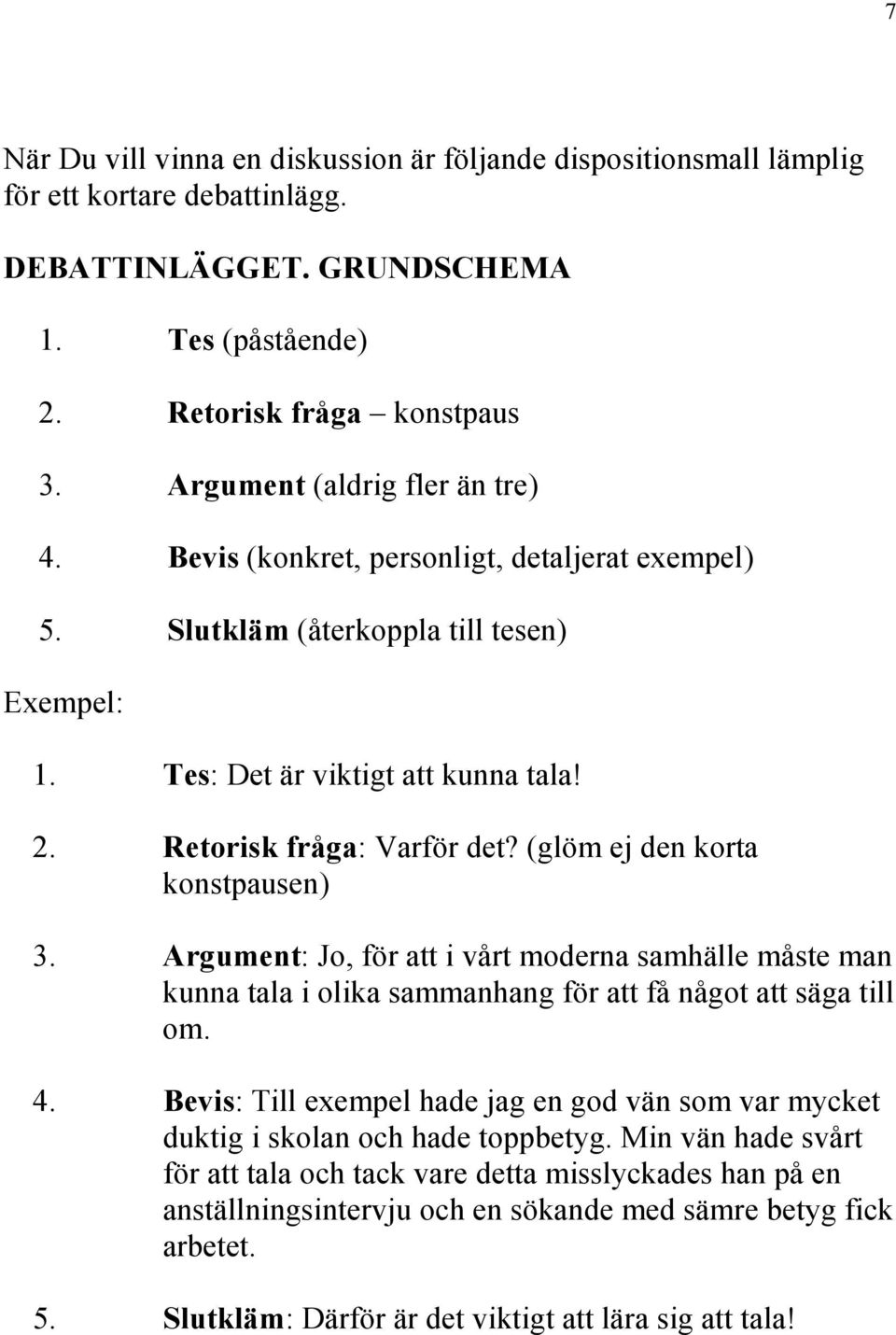 7

När Du vill vinna en diskussion är följande dispositionsmall lämplig för ett kortare debattinlägg.

DEBATTINLÄGGET. GRUNDSCHEMA

1. Tes (påstående)
2. Retorisk fråga – konstpaus
3. Argument (aldrig fler än tre)
4. Bevis (konkret, personligt, detaljerat exempel)
5. Slutkläm (återkoppla till tesen)

Exempel:

1. Tes: Det är viktigt att kunna tala!
2. Retorisk fråga: Varför det? (glöm ej den korta konstpausen)
3. Argument: Jo, för att i vårt moderna samhälle måste man kunna tala i olika sammanhang för att få något att säga till om.
4. Bevis: Till exempel hade jag en god vän som var mycket duktig i skolan och hade toppbetyg. Min vän hade svårt för att tala och tack vare detta misslyckades han på en anställningsintervju och en sökande med sämre betyg fick arbetet.
5. Slutkläm: Därför är det viktigt att lära sig att tala!